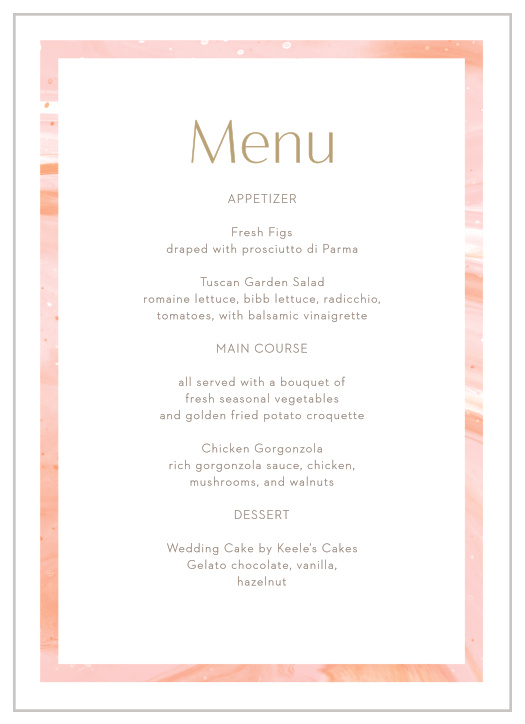 Menu

APPETIZER

Fresh Figs
draped with prosciutto di Parma

Tuscan Garden Salad
romaine lettuce, bibb lettuce, radicchio, tomatoes, with balsamic vinaigrette

MAIN COURSE

all served with a bouquet of fresh seasonal vegetables and golden fried potato croquette

Chicken Gorgonzola
rich gorgonzola sauce, chicken, mushrooms, and walnuts

DESSERT

Wedding Cake by Keele's Cakes
Gelato chocolate, vanilla, hazelnut